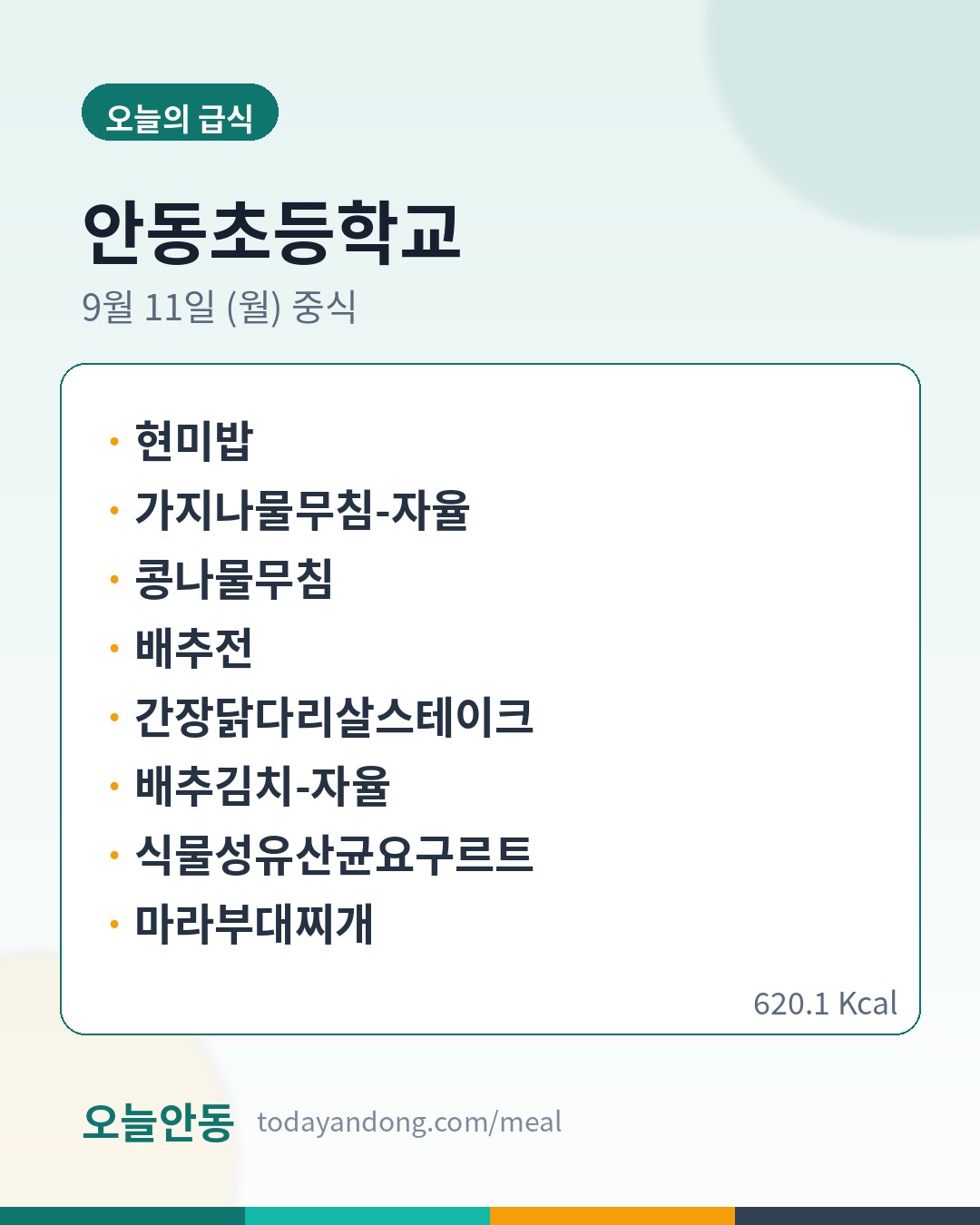 오늘의 급식

안동초등학교

9월 11일 (월) 중식

• 현미밥
• 가지나물무침-자율
• 콩나물무침
• 배추전
• 간장닭다리살스테이크
• 배추김치-자율
• 식물성유산균요구르트
• 마라부대찌개

620.1 Kcal

오늘안동 todayandong.com/meal